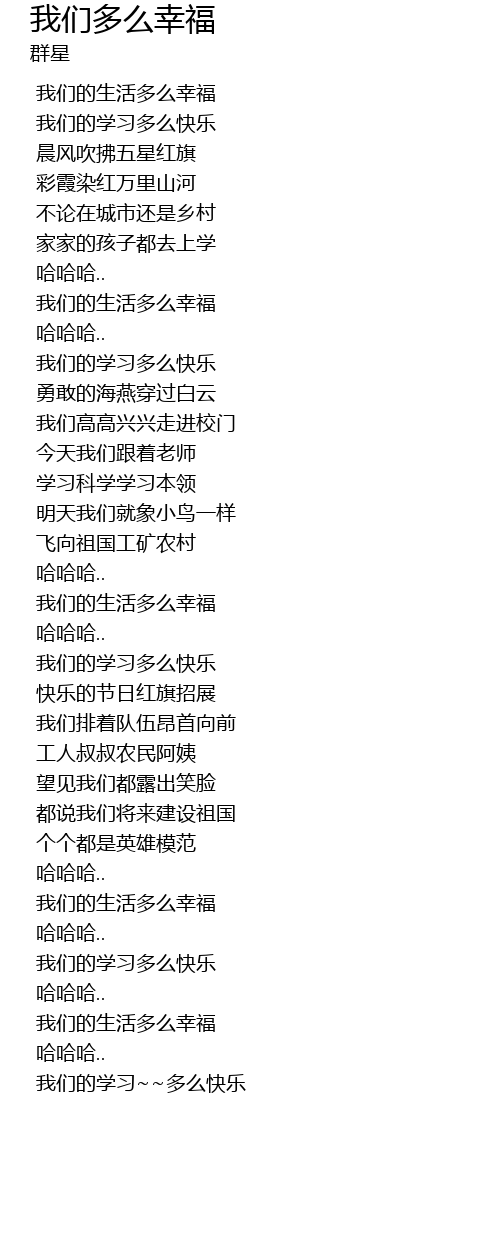 我们多么幸福
群星

我们的生活多么幸福
我们的学习多么快乐
晨风吹拂五星红旗
彩霞染红万里山河
不论在城市还是乡村
家家的孩子都去上学
哈哈哈..
我们的生活多么幸福
哈哈哈..
我们的学习多么快乐
勇敢的海燕穿过白云
我们高高兴兴走进校门
今天我们跟着老师
学习科学学习本领
明天我们就象小鸟一样
飞向祖国工矿农村
哈哈哈..
我们的生活多么幸福
哈哈哈..
我们的学习多么快乐
快乐的节日红旗招展
我们排着队伍昂首向前
工人叔叔农民阿姨
望见我们都露出笑脸
都说我们将来建设祖国
个个都是英雄模范
哈哈哈..
我们的生活多么幸福
哈哈哈..
我们的学习多么快乐
哈哈哈..
我们的生活多么幸福
哈哈哈..
我们的学习~~多么快乐